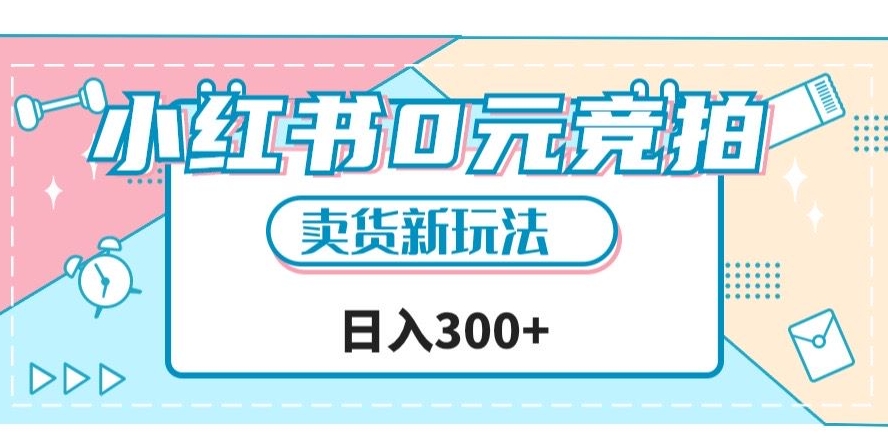 小红书0元竞拍

卖货新玩法

日入300+